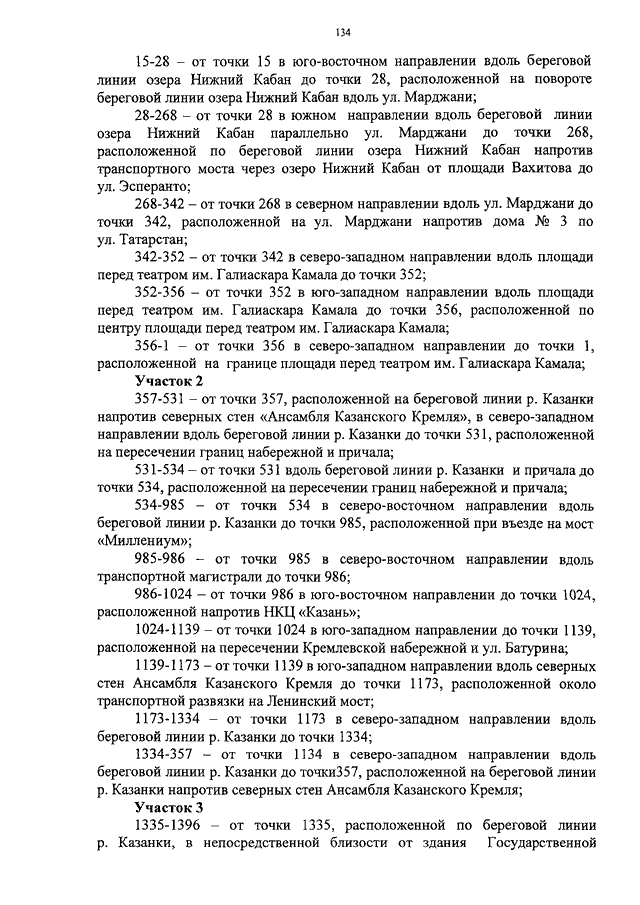 134

15-28 – от точки 15 в юго-восточном направлении вдоль береговой линии озера Нижний Кабан до точки 28, расположенной на повороте береговой линии озера Нижний Кабан вдоль ул. Марджани;

28-268 – от точки 28 в южном направлении вдоль береговой линии озера Нижний Кабан параллельно ул. Марджани до точки 268, расположенной по береговой линии озера Нижний Кабан напротив транспортного моста через озеро Нижний Кабан от площади Вахитова до ул. Эсперанто;

268-342 – от точки 268 в северном направлении вдоль ул. Марджани до точки 342, расположенной на ул. Марджани напротив дома № 3 по ул. Татарстан;

342-352 – от точки 342 в северо-западном направлении вдоль площади перед театром им. Галиаскара Камала до точки 352;

352-356 – от точки 352 в юго-западном направлении вдоль площади перед театром им. Галиаскара Камала до точки 356, расположенной по центру площади перед театром им. Галиаскара Камала;

356-1 – от точки 356 в северо-западном направлении до точки 1, расположенной на границе площади перед театром им. Галиаскара Камала;

Участок 2

357-531 – от точки 357, расположенной на береговой линии р. Казанки напротив северных стен «Ансамбля Казанского Кремля», в северо-западном направлении вдоль береговой линии р. Казанки до точки 531, расположенной на пересечении границ набережной и причала;

531-534 – от точки 531 вдоль береговой линии р. Казанки и причала до точки 534, расположенной на пересечении границ набережной и причала;

534-985 – от точки 534 в северо-восточном направлении вдоль береговой линии р. Казанки до точки 985, расположенной при въезде на мост «Миллениум»;

985-986 – от точки 985 в северо-восточном направлении вдоль транспортной магистрали до точки 986;

986-1024 – от точки 986 в юго-восточном направлении до точки 1024, расположенной напротив НКЦ «Казань»;

1024-1139 – от точки 1024 в юго-западном направлении до точки 1139, расположенной на пересечении Кремлевской набережной и ул. Батурина;

1139-1173 – от точки 1139 в юго-западном направлении вдоль северных стен Ансамбля Казанского Кремля до точки 1173, расположенной около транспортной развязки на Ленинский мост;

1173-1334 – от точки 1173 в северо-западном направлении вдоль береговой линии р. Казанки до точки 1334;

1334-357 – от точки 1134 в северо-западном направлении вдоль береговой линии р. Казанки до точки357, расположенной на береговой линии р. Казанки напротив северных стен Ансамбля Казанского Кремля;

Участок 3

1335-1396 – от точки 1335, расположенной по береговой линии р. Казанки, в непосредственной близости от здания Государственной